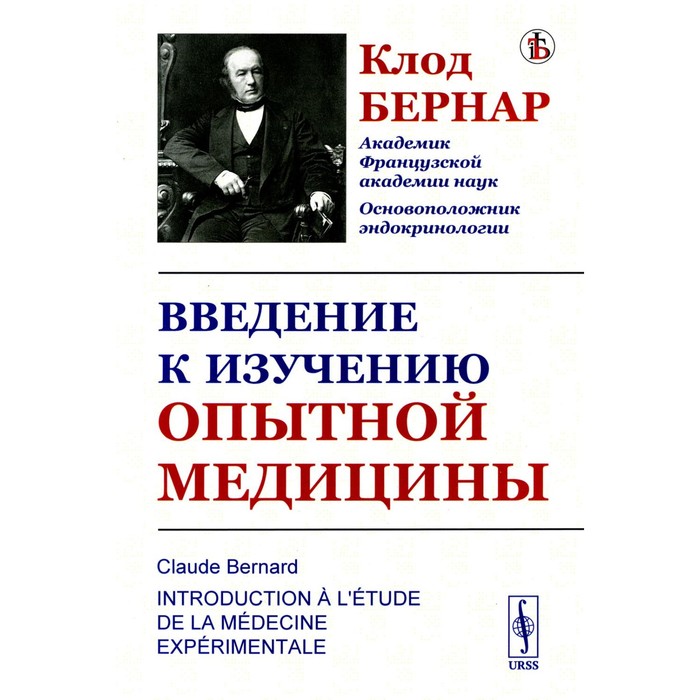 Клод
БЕРНАР

Академик
Французской
академии наук

Основоположник
эндокринологии

ВВЕДЕНИЕ
К ИЗУЧЕНИЮ
ОПЫТНОЙ
МЕДИЦИНЫ

Claude Bernard

INTRODUCTION À L'ÉTUDE
DE LA MÉDECINE
EXPÉRIMENTALE

URSS